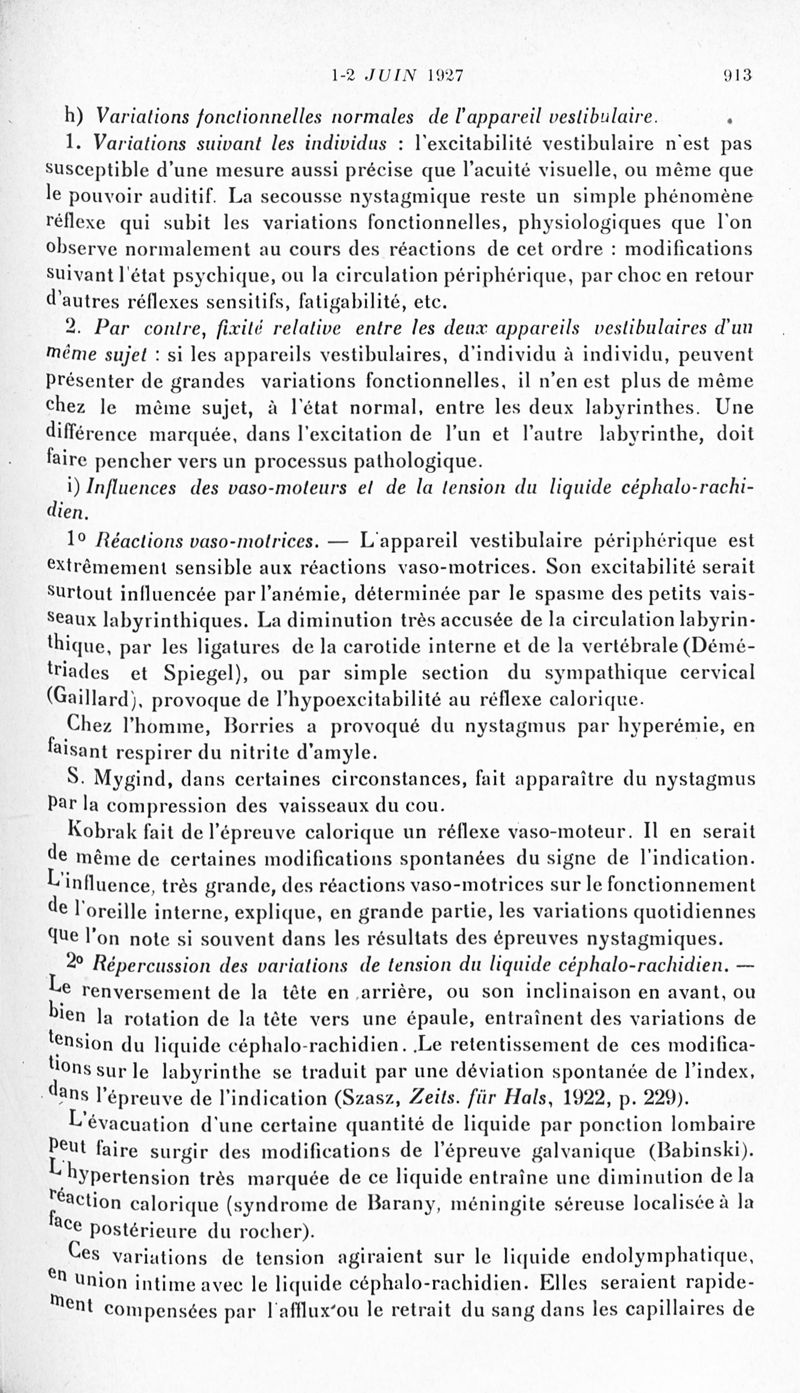 1-2 JUIN 1927 913

h) Variations fonctionnelles normales de l'appareil vestibulaire.

1. Variations suivant les individus : l'excitabilité vestibulaire n'est pas susceptible d'une mesure aussi précise que l'acuité visuelle, ou même que le pouvoir auditif. La secousse nystagmique reste un simple phénomène réflexe qui subit les variations fonctionnelles, physiologiques que l'on observe normalement au cours des réactions de cet ordre : modifications suivant l'état psychique, ou la circulation périphérique, par choc en retour d'autres réflexes sensitifs, fatigabilité, etc.

2. Par contre, fixité relative entre les deux appareils vestibulaires d'un même sujet : si les appareils vestibulaires, d'individu à individu, peuvent présenter de grandes variations fonctionnelles, il n'en est plus de même chez le même sujet, à l'état normal, entre les deux labyrinthes. Une différence marquée, dans l'excitation de l'un et l'autre labyrinthe, doit faire pencher vers un processus pathologique.

i) Influences des vaso-moteurs et de la tension du liquide céphalo-rachidien.

1° Réactions vaso-motrices. — L'appareil vestibulaire périphérique est extrêmement sensible aux réactions vaso-motrices. Son excitabilité serait surtout influencée par l'anémie, déterminée par le spasme des petits vaisseaux labyrinthiques. La diminution très accusée de la circulation labyrinthique, par les ligatures de la carotide interne et de la vertébrale (Démétriades et Spiegel), ou par simple section du sympathique cervical (Gaillard), provoque de l'hypoexcitabilité au réflexe calorique.

Chez l'homme, Borries a provoqué du nystagmus par hyperémie, en faisant respirer du nitrite d'amyle.

S. Mygind, dans certaines circonstances, fait apparaître du nystagmus par la compression des vaisseaux du cou.

Kobrak fait de l'épreuve calorique un réflexe vaso-moteur. Il en serait de même de certaines modifications spontanées du signe de l'indication. L'influence, très grande, des réactions vaso-motrices sur le fonctionnement de l'oreille interne, explique, en grande partie, les variations quotidiennes que l'on note si souvent dans les résultats des épreuves nystagmiques.

2° Répercussion des variations de tension du liquide céphalo-rachidien. — Le renversement de la tête en arrière, ou son inclinaison en avant, ou bien la rotation de la tête vers une épaule, entraînent des variations de tension du liquide céphalo-rachidien. Le retentissement de ces modifications sur le labyrinthe se traduit par une déviation spontanée de l'index, dans l'épreuve de l'indication (Szasz, Zeits. für Hals, 1922, p. 229).

L'évacuation d'une certaine quantité de liquide par ponction lombaire peut faire surgir des modifications de l'épreuve galvanique (Babinski). L'hypertension très marquée de ce liquide entraîne une diminution de la réaction calorique (syndrome de Barany, méningite séreuse localisée à la face postérieure du rocher).

Ces variations de tension agiraient sur le liquide endolymphatique, en union intime avec le liquide céphalo-rachidien. Elles seraient rapidement compensées par l'afflux ou le retrait du sang dans les capillaires de